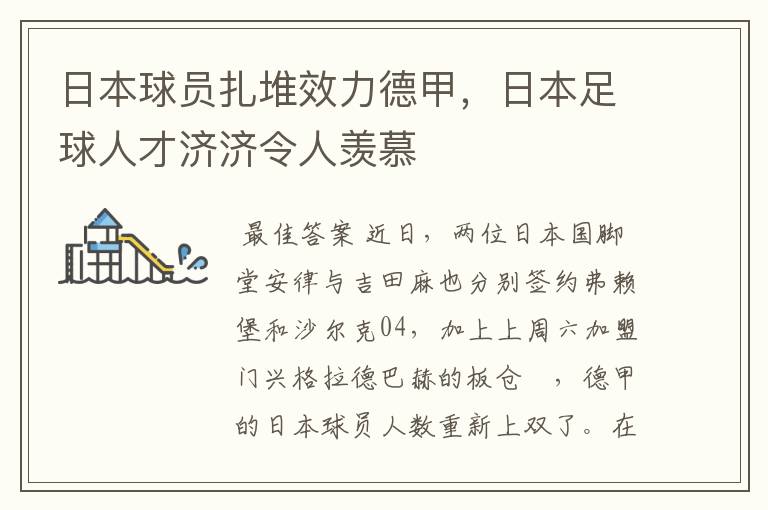 日本球员扎堆效力德甲，日本足球人才济济令人羡慕

最佳答案 近日，两位日本国脚堂安律与吉田麻也分别签约弗赖堡和沙尔克04，加上上周六加盟门兴格拉德巴赫的板仓 ，德甲的日本球员人数重新上双了。在